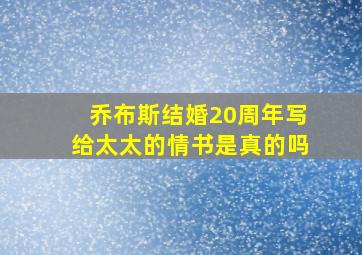 乔布斯结婚20周年写给太太的情书是真的吗